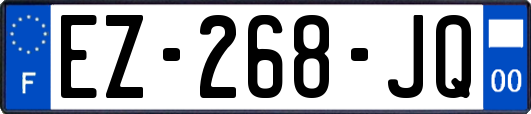 F

EZ-268-JQ

00